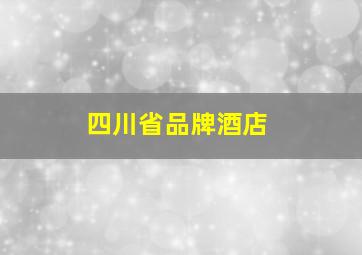 四川省品牌酒店